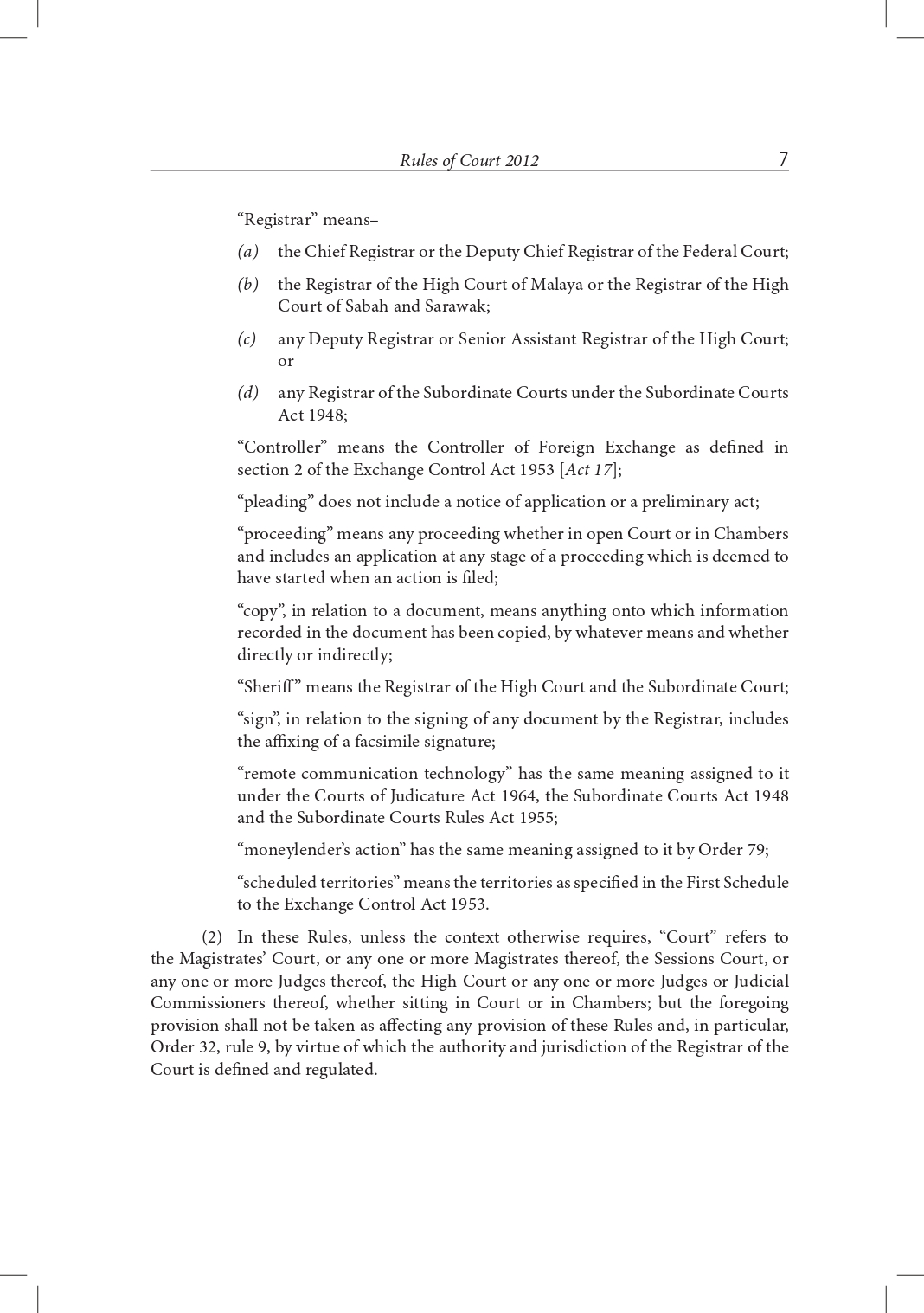 Rules of Court 2012 7

“Registrar” means–

(a) the Chief Registrar or the Deputy Chief Registrar of the Federal Court;

(b) the Registrar of the High Court of Malaya or the Registrar of the High Court of Sabah and Sarawak;

(c) any Deputy Registrar or Senior Assistant Registrar of the High Court; or

(d) any Registrar of the Subordinate Courts under the Subordinate Courts Act 1948;

“Controller” means the Controller of Foreign Exchange as defined in section 2 of the Exchange Control Act 1953 [Act 17];

“pleading” does not include a notice of application or a preliminary act;

“proceeding” means any proceeding whether in open Court or in Chambers and includes an application at any stage of a proceeding which is deemed to have started when an action is filed;

“copy”, in relation to a document, means anything onto which information recorded in the document has been copied, by whatever means and whether directly or indirectly;

“Sheriff” means the Registrar of the High Court and the Subordinate Court;

“sign”, in relation to the signing of any document by the Registrar, includes the affixing of a facsimile signature;

“remote communication technology” has the same meaning assigned to it under the Courts of Judicature Act 1964, the Subordinate Courts Act 1948 and the Subordinate Courts Rules Act 1955;

“moneylender’s action” has the same meaning assigned to it by Order 79;

“scheduled territories” means the territories as specified in the First Schedule to the Exchange Control Act 1953.

(2) In these Rules, unless the context otherwise requires, “Court” refers to the Magistrates’ Court, or any one or more Magistrates thereof, the Sessions Court, or any one or more Judges thereof, the High Court or any one or more Judges or Judicial Commissioners thereof, whether sitting in Court or in Chambers; but the foregoing provision shall not be taken as affecting any provision of these Rules and, in particular, Order 32, rule 9, by virtue of which the authority and jurisdiction of the Registrar of the Court is defined and regulated.